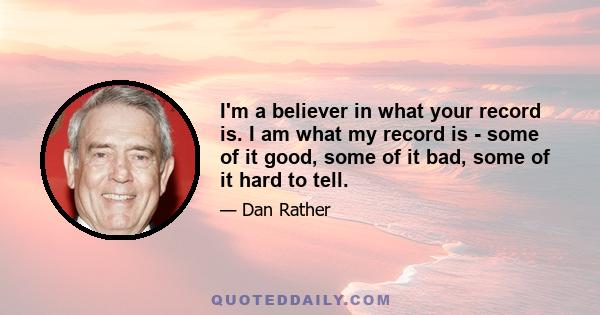 I'm a believer in what your record is. I am what my record is - some of it good, some of it bad, some of it hard to tell.

— Dan Rather

QUOTEDDAILY.COM